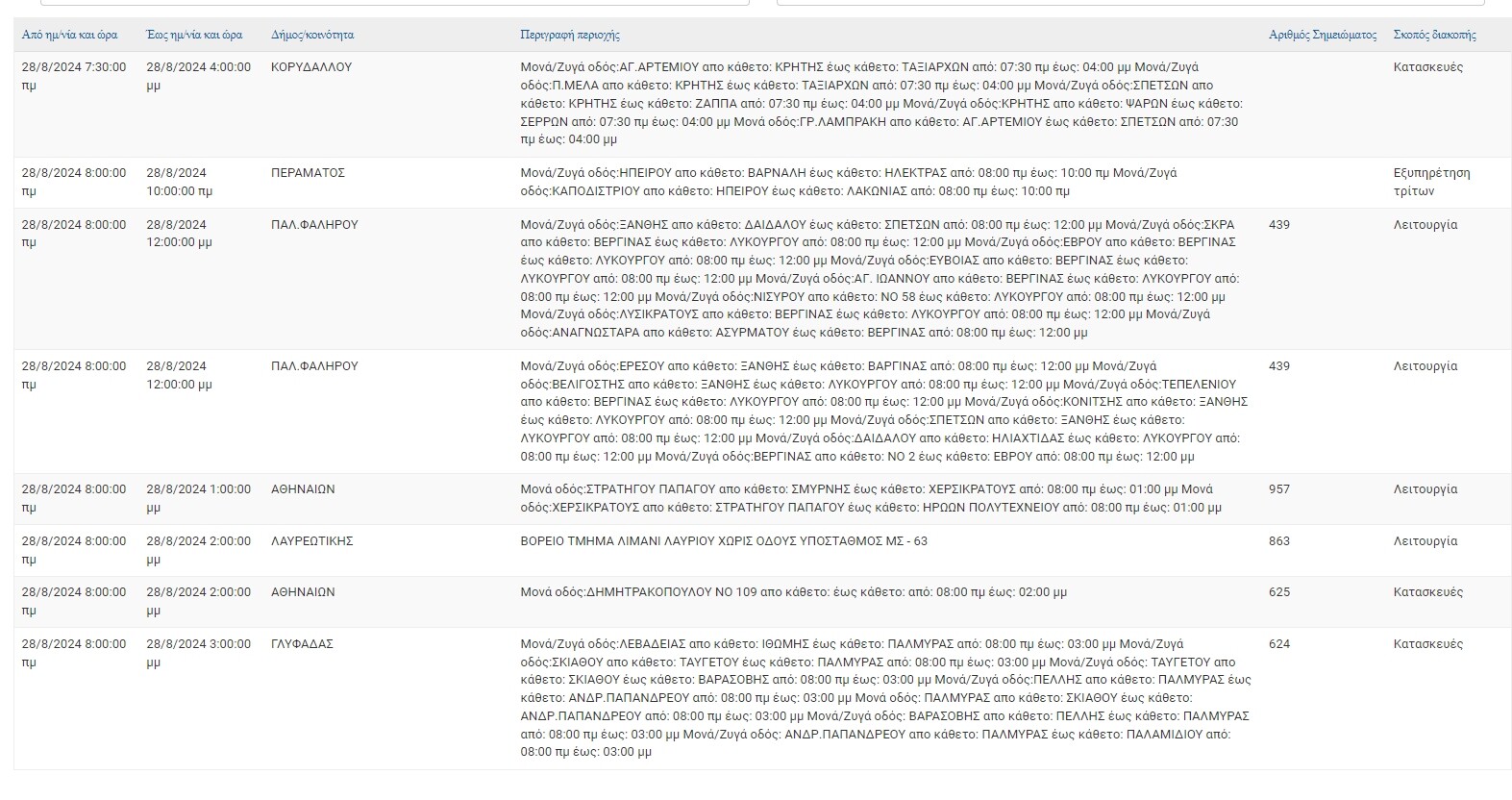 | Από ημ/νία και ώρα | Έως ημ/νία και ώρα | Δήμος/κοινότητα | Περιγραφή περιοχής | Αριθμός Σημειώματος | Σκοπός διακοπής |
|---|---|---|---|---|---|
| 28/8/2024 7:30:00 πμ | 28/8/2024 4:00:00 μμ | ΚΟΡΥΔΑΛΛΟΥ | Μονά/Ζυγά οδός:ΑΓ.ΑΡΤΕΜΙΟΥ απο κάθετο: ΚΡΗΤΗΣ έως κάθετο: ΤΑΞΙΑΡΧΩΝ από: 07:30 πμ έως: 04:00 μμ Μονά/Ζυγά οδός:Π.ΜΕΛΑ απο κάθετο: ΚΡΗΤΗΣ έως κάθετο: ΤΑΞΙΑΡΧΩΝ από: 07:30 πμ έως: 04:00 μμ Μονά/Ζυγά οδός:ΣΠΕΤΣΩΝ απο κάθετο: ΚΡΗΤΗΣ έως κάθετο: ΖΑΠΠΑ από: 07:30 πμ έως: 04:00 μμ Μονά/Ζυγά οδός:ΚΡΗΤΗΣ απο κάθετο: ΨΑΡΩΝ έως κάθετο: ΣΕΡΡΩΝ από: 07:30 πμ έως: 04:00 μμ Μονά οδός:ΓΡ.ΛΑΜΠΡΑΚΗ απο κάθετο: ΑΓ.ΑΡΤΕΜΙΟΥ έως κάθετο: ΣΠΕΤΣΩΝ από: 07:30 πμ έως: 04:00 μμ | | Κατασκευές |
| 28/8/2024 8:00:00 πμ | 28/8/2024 10:00:00 πμ | ΠΕΡΑΜΑΤΟΣ | Μονά/Ζυγά οδός:ΗΠΕΙΡΟΥ απο κάθετο: ΒΑΡΝΑΛΗ έως κάθετο: ΗΛΕΚΤΡΑΣ από: 08:00 πμ έως: 10:00 πμ Μονά/Ζυγά οδός:ΚΑΠΟΔΙΣΤΡΙΟΥ απο κάθετο: ΗΠΕΙΡΟΥ έως κάθετο: ΛΑΚΩΝΙΑΣ από: 08:00 πμ έως: 10:00 πμ | | Εξυπηρέτηση τρίτων |
| 28/8/2024 8:00:00 πμ | 28/8/2024 12:00:00 μμ | ΠΑΛ.ΦΑΛΗΡΟΥ | Μονά/Ζυγά οδός:ΞΑΝΘΗΣ απο κάθετο: ΔΑΙΔΑΛΟΥ έως κάθετο: ΣΠΕΤΣΩΝ από: 08:00 πμ έως: 12:00 μμ Μονά/Ζυγά οδός:ΣΚΡΑ απο κάθετο: ΒΕΡΓΙΝΑΣ έως κάθετο: ΛΥΚΟΥΡΓΟΥ από: 08:00 πμ έως: 12:00 μμ Μονά/Ζυγά οδός:ΕΒΡΟΥ απο κάθετο: ΒΕΡΓΙΝΑΣ έως κάθετο: ΛΥΚΟΥΡΓΟΥ από: 08:00 πμ έως: 12:00 μμ Μονά/Ζυγά οδός:ΕΥΒΟΙΑΣ απο κάθετο: ΒΕΡΓΙΝΑΣ έως κάθετο: ΛΥΚΟΥΡΓΟΥ από: 08:00 πμ έως: 12:00 μμ Μονά/Ζυγά οδός:ΑΓ. ΙΩΑΝΝΟΥ απο κάθετο: ΒΕΡΓΙΝΑΣ έως κάθετο: ΛΥΚΟΥΡΓΟΥ από: 08:00 πμ έως: 12:00 μμ Μονά/Ζυγά οδός:ΝΙΣΥΡΟΥ απο κάθετο: ΝΟ 58 έως κάθετο: ΛΥΚΟΥΡΓΟΥ από: 08:00 πμ έως: 12:00 μμ Μονά/Ζυγά οδός:ΛΥΣΙΚΡΑΤΟΥΣ απο κάθετο: ΒΕΡΓΙΝΑΣ έως κάθετο: ΛΥΚΟΥΡΓΟΥ από: 08:00 πμ έως: 12:00 μμ Μονά/Ζυγά οδός:ΑΝΑΓΝΩΣΤΑΡΑ απο κάθετο: ΑΣΥΡΜΑΤΟΥ έως κάθετο: ΒΕΡΓΙΝΑΣ από: 08:00 πμ έως: 12:00 μμ | 439 | Λειτουργία |
| 28/8/2024 8:00:00 πμ | 28/8/2024 12:00:00 μμ | ΠΑΛ.ΦΑΛΗΡΟΥ | Μονά/Ζυγά οδός:ΕΡΕΣΟΥ απο κάθετο: ΞΑΝΘΗΣ έως κάθετο: ΒΑΡΓΙΝΑΣ από: 08:00 πμ έως: 12:00 μμ Μονά/Ζυγά οδός:ΒΕΛΙΓΟΣΤΗΣ απο κάθετο: ΞΑΝΘΗΣ έως κάθετο: ΛΥΚΟΥΡΓΟΥ από: 08:00 πμ έως: 12:00 μμ Μονά/Ζυγά οδός:ΤΕΠΕΛΕΝΙΟΥ απο κάθετο: ΒΕΡΓΙΝΑΣ έως κάθετο: ΛΥΚΟΥΡΓΟΥ από: 08:00 πμ έως: 12:00 μμ Μονά/Ζυγά οδός:ΚΟΝΙΤΣΗΣ απο κάθετο: ΞΑΝΘΗΣ έως κάθετο: ΛΥΚΟΥΡΓΟΥ από: 08:00 πμ έως: 12:00 μμ Μονά/Ζυγά οδός:ΣΠΕΤΣΩΝ απο κάθετο: ΞΑΝΘΗΣ έως κάθετο: ΛΥΚΟΥΡΓΟΥ από: 08:00 πμ έως: 12:00 μμ Μονά/Ζυγά οδός:ΔΑΙΔΑΛΟΥ απο κάθετο: ΗΛΙΑΧΤΙΔΑΣ έως κάθετο: ΛΥΚΟΥΡΓΟΥ από: 08:00 πμ έως: 12:00 μμ Μονά/Ζυγά οδός:ΒΕΡΓΙΝΑΣ απο κάθετο: ΝΟ 2 έως κάθετο: ΕΒΡΟΥ από: 08:00 πμ έως: 12:00 μμ | 439 | Λειτουργία |
| 28/8/2024 8:00:00 πμ | 28/8/2024 1:00:00 μμ | ΑΘΗΝΑΙΩΝ | Μονά οδός:ΣΤΡΑΤΗΓΟΥ ΠΑΠΑΓΟΥ απο κάθετο: ΣΜΥΡΝΗΣ έως κάθετο: ΧΕΡΣΙΚΡΑΤΟΥΣ από: 08:00 πμ έως: 01:00 μμ Μονά οδός:ΧΕΡΣΙΚΡΑΤΟΥΣ απο κάθετο: ΣΤΡΑΤΗΓΟΥ ΠΑΠΑΓΟΥ έως κάθετο: ΗΡΩΩΝ ΠΟΛΥΤΕΧΝΕΙΟΥ από: 08:00 πμ έως: 01:00 μμ | 957 | Λειτουργία |
| 28/8/2024 8:00:00 πμ | 28/8/2024 2:00:00 μμ | ΛΑΥΡΕΩΤΙΚΗΣ | ΒΟΡΕΙΟ ΤΜΗΜΑ ΛΙΜΑΝΙ ΛΑΥΡΙΟΥ ΧΩΡΙΣ ΟΔΟΥΣ ΥΠΟΣΤΑΘΜΟΣ ΜΣ - 63 | 863 | Λειτουργία |
| 28/8/2024 8:00:00 πμ | 28/8/2024 2:00:00 μμ | ΑΘΗΝΑΙΩΝ | Μονά οδός:ΔΗΜΗΤΡΑΚΟΠΟΥΛΟΥ ΝΟ 109 απο κάθετο: έως κάθετο: από: 08:00 πμ έως: 02:00 μμ | 625 | Κατασκευές |
| 28/8/2024 8:00:00 πμ | 28/8/2024 3:00:00 μμ | ΓΛΥΦΑΔΑΣ | Μονά/Ζυγά οδός:ΛΕΒΑΔΕΙΑΣ απο κάθετο: ΙΘΩΜΗΣ έως κάθετο: ΠΑΛΜΥΡΑΣ από: 08:00 πμ έως: 03:00 μμ Μονά/Ζυγά οδός:ΣΚΙΑΘΟΥ απο κάθετο: ΤΑΥΓΕΤΟΥ έως κάθετο: ΠΑΛΜΥΡΑΣ από: 08:00 πμ έως: 03:00 μμ Μονά/Ζυγά οδός: ΤΑΥΓΕΤΟΥ απο κάθετο: ΣΚΙΑΘΟΥ έως κάθετο: ΒΑΡΑΣΟΒΗΣ από: 08:00 πμ έως: 03:00 μμ Μονά/Ζυγά οδός:ΠΕΛΛΗΣ απο κάθετο: ΠΑΛΜΥΡΑΣ έως κάθετο: ΑΝΔΡ.ΠΑΠΑΝΔΡΕΟΥ από: 08:00 πμ έως: 03:00 μμ Μονά οδός: ΠΑΛΜΥΡΑΣ απο κάθετο: ΣΚΙΑΘΟΥ έως κάθετο: ΑΝΔΡ.ΠΑΠΑΝΔΡΕΟΥ από: 08:00 πμ έως: 03:00 μμ Μονά/Ζυγά οδός: ΒΑΡΑΣΟΒΗΣ απο κάθετο: ΠΕΛΛΗΣ έως κάθετο: ΠΑΛΜΥΡΑΣ από: 08:00 πμ έως: 03:00 μμ Μονά/Ζυγά οδός: ΑΝΔΡ.ΠΑΠΑΝΔΡΕΟΥ απο κάθετο: ΠΑΛΜΥΡΑΣ έως κάθετο: ΠΑΛΑΜΙΔΙΟΥ από: 08:00 πμ έως: 03:00 μμ | 624 | Κατασκευές |